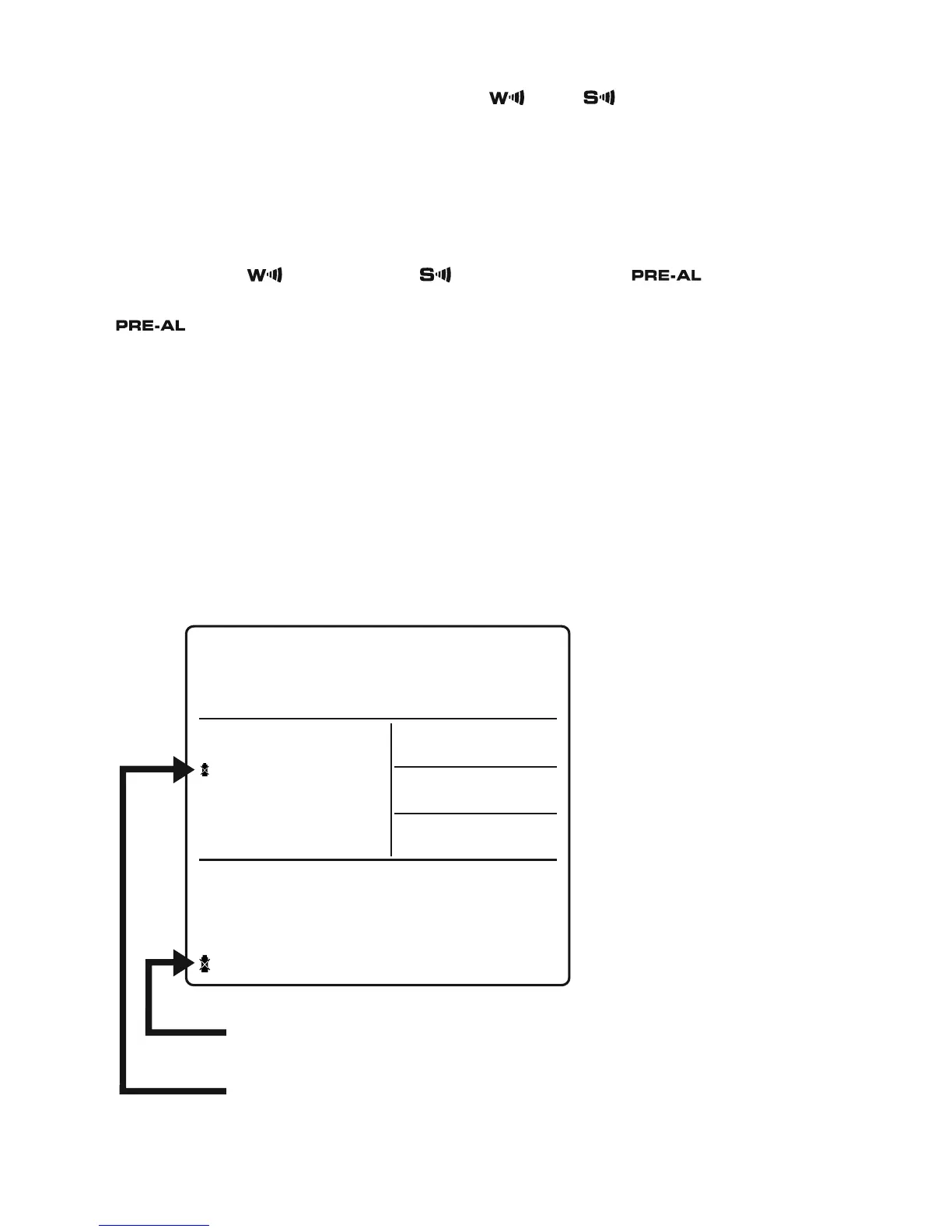 W S

W S PRE-AL

PRE-AL